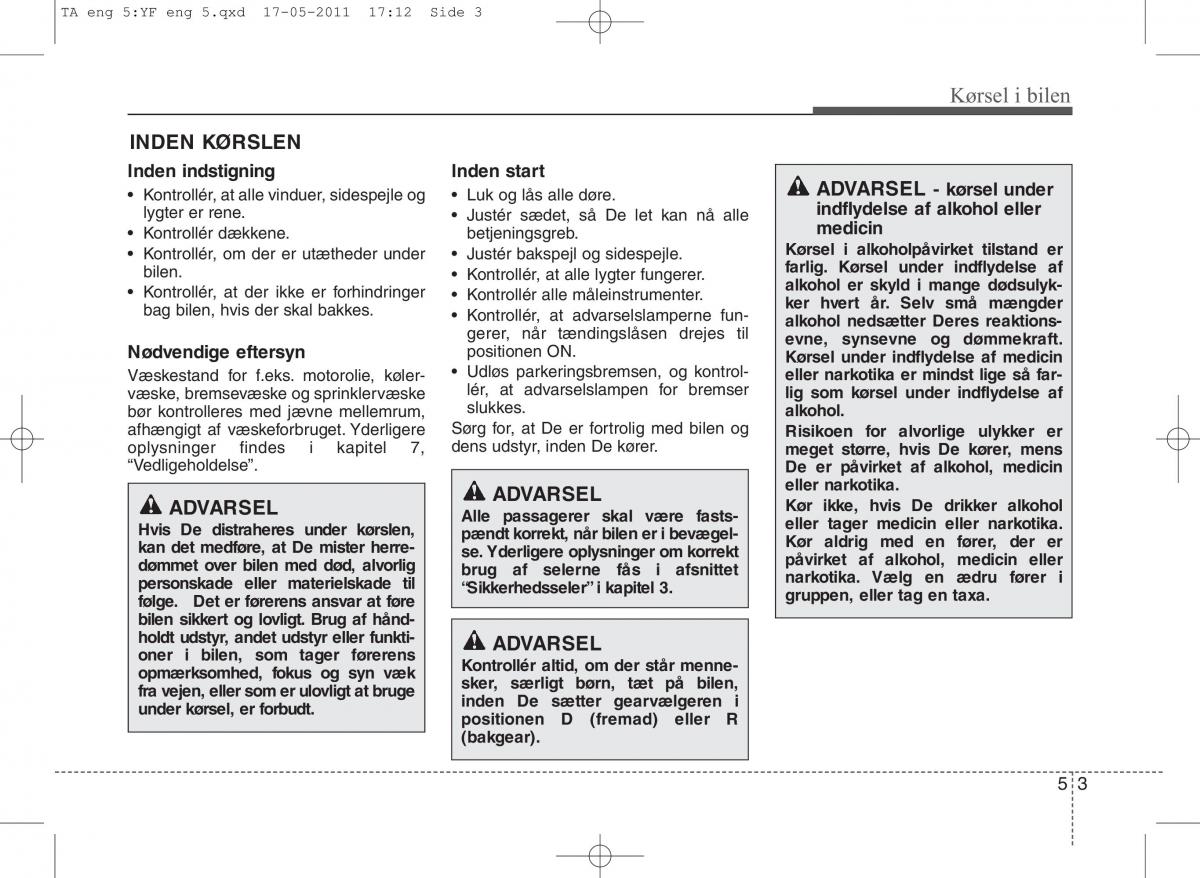 TA eng 5:YF eng 5.qxd 17-05-2011 17:12 Side 3

Kørsel i bilen

INDEN KØRSLEN

Inden indstigning

• Kontrollér, at alle vinduer, sidespejle og lygter er rene.
• Kontrollér dækkene.
• Kontrollér, om der er utætheder under bilen.
• Kontrollér, at der ikke er forhindringer bag bilen, hvis der skal bakkes.

Nødvendige eftersyn

Væskestand for f.eks. motorolie, kølervæske, bremsevæske og sprinklervæske bør kontrolleres med jævne mellemrum, afhængigt af væskeforbruget. Yderligere oplysninger findes i kapitel 7, “Vedligeholdelse”.

ADVARSEL
Hvis De distraheres under kørslen, kan det medføre, at De mister herredømmet over bilen med død, alvorlig personskade eller materielskade til følge. Det er førerens ansvar at føre bilen sikkert og lovligt. Brug af håndholdt udstyr, andet udstyr eller funktioner i bilen, som tager førerens opmærksomhed, fokus og syn væk fra vejen, eller som er ulovligt at bruge under kørsel, er forbudt.

Inden start

• Luk og lås alle døre.
• Justér sædet, så De let kan nå alle betjeningsgreb.
• Justér bakspejl og sidespejle.
• Kontrollér, at alle lygter fungerer.
• Kontrollér alle måleinstrumenter.
• Kontrollér, at advarselslamperne fungerer, når tændingslåsen drejes til positionen ON.
• Udløs parkeringsbremsen, og kontrollér, at advarselslampen for bremser slukkes.

Sørg for, at De er fortrolig med bilen og dens udstyr, inden De kører.

ADVARSEL
Alle passagerer skal være fastspændt korrekt, når bilen er i bevægelse. Yderligere oplysninger om korrekt brug af selerne fås i afsnittet “Sikkerhedsseler” i kapitel 3.

ADVARSEL
Kontrollér altid, om der står mennesker, særligt børn, tæt på bilen, inden De sætter gearvælgeren i positionen D (fremad) eller R (bakgear).

ADVARSEL - kørsel under indflydelse af alkohol eller medicin
Kørsel i alkoholpåvirket tilstand er farlig. Kørsel under indflydelse af alkohol er skyld i mange dødsulykker hvert år. Selv små mængder alkohol nedsætter Deres reaktionsevne, synsevne og dømmekraft. Kørsel under indflydelse af medicin eller narkotika er mindst lige så farlig som kørsel under indflydelse af alkohol.
Risikoen for alvorlige ulykker er meget større, hvis De kører, mens De er påvirket af alkohol, medicin eller narkotika.
Kør ikke, hvis De drikker alkohol eller tager medicin eller narkotika. Kør aldrig med en fører, der er påvirket af alkohol, medicin eller narkotika. Vælg en ædru fører i gruppen, eller tag en taxa.

5 3